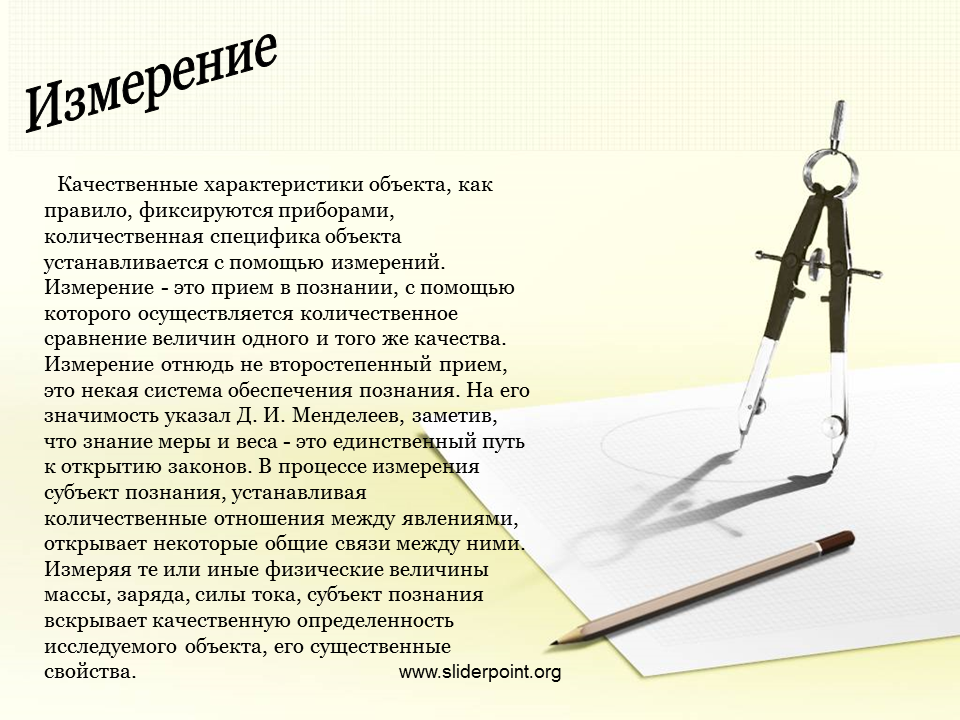 Измерение

Качественные характеристики объекта, как правило, фиксируются приборами, количественная специфика объекта устанавливается с помощью измерений. Измерение - это прием в познании, с помощью которого осуществляется количественное сравнение величин одного и того же качества. Измерение отнюдь не второстепенный прием, это некая система обеспечения познания. На его значимость указал Д. И. Менделеев, заметив, что знание меры и веса - это единственный путь к открытию законов. В процессе измерения субъект познания, устанавливая количественные отношения между явлениями, открывает некоторые общие связи между ними. Измеряя те или иные физические величины массы, заряда, силы тока, субъект познания вскрывает качественную определенность исследуемого объекта, его существенные свойства.

www.sliderpoint.org